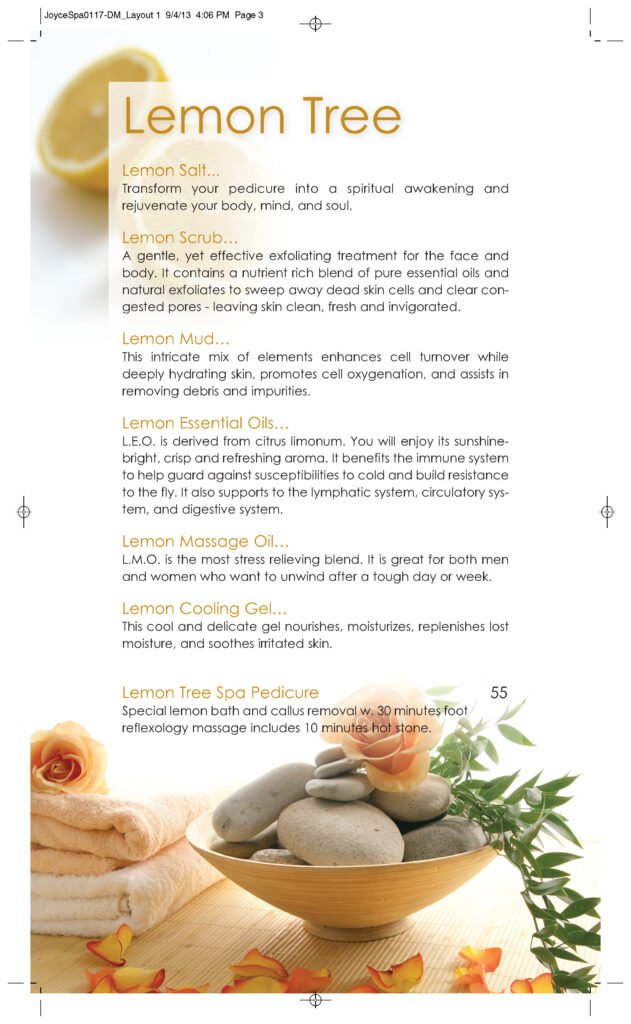 JoyceSpa0117-DM_Layout 1 9/4/13 4:06 PM Page 3

Lemon Tree

Lemon Salt...
Transform your pedicure into a spiritual awakening and rejuvenate your body, mind, and soul.

Lemon Scrub...
A gentle, yet effective exfoliating treatment for the face and body. It contains a nutrient rich blend of pure essential oils and natural exfoliates to sweep away dead skin cells and clear congested pores - leaving skin clean, fresh and invigorated.

Lemon Mud...
This intricate mix of elements enhances cell turnover while deeply hydrating skin, promotes cell oxygenation, and assists in removing debris and impurities.

Lemon Essential Oils...
L.E.O. is derived from citrus limonum. You will enjoy its sunshine-bright, crisp and refreshing aroma. It benefits the immune system to help guard against susceptibilities to cold and build resistance to the fly. It also supports to the lymphatic system, circulatory system, and digestive system.

Lemon Massage Oil...
L.M.O. is the most stress relieving blend. It is great for both men and women who want to unwind after a tough day or week.

Lemon Cooling Gel...
This cool and delicate gel nourishes, moisturizes, replenishes lost moisture, and soothes irritated skin.

Lemon Tree Spa Pedicure 55
Special lemon bath and callus removal w. 30 minutes foot reflexology massage includes 10 minutes hot stone.